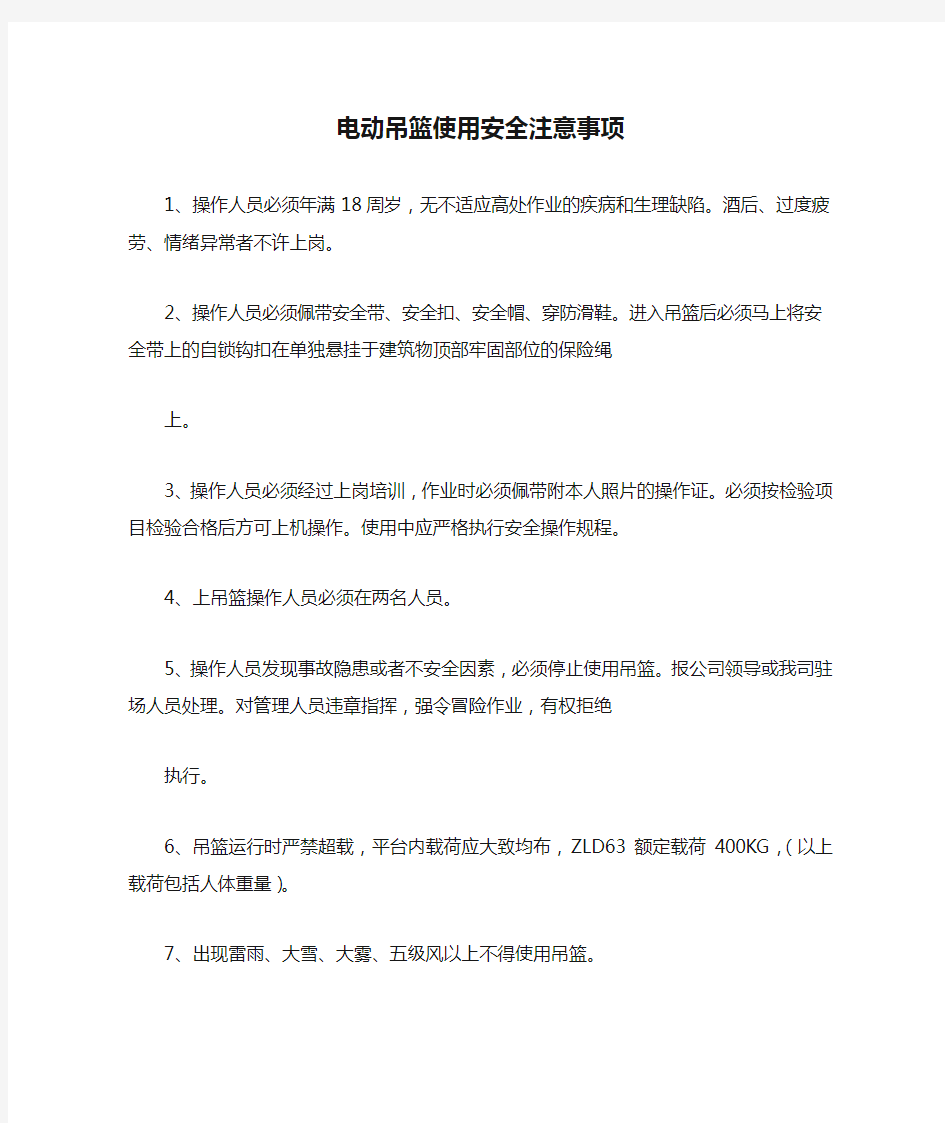 电动吊篮使用安全注意事项

1、操作人员必须年满18周岁，无不适应高处作业的疾病和生理缺陷。酒后、过度疲劳、情绪异常者不许上岗。

2、操作人员必须佩带安全带、安全扣、安全帽、穿防滑鞋。进入吊篮后必须马上将安全带上的自锁钩扣在单独悬挂于建筑物顶部牢固部位的保险绳

上。

3、操作人员必须经过上岗培训，作业时必须佩带附本人照片的操作证。必须按检验项目检验合格后方可上机操作。使用中应严格执行安全操作规程。

4、上吊篮操作人员必须在两名人员。

5、操作人员发现事故隐患或者不安全因素，必须停止使用吊篮。报公司领导或我司驻场人员处理。对管理人员违章指挥，强令冒险作业，有权拒绝

执行。

6、吊篮运行时严禁超载，平台内载荷应大致均布，ZLD63 额定载荷 400KG，(以上载荷包括人体重量)。

7、出现雷雨、大雪、大雾、五级风以上不得使用吊篮。